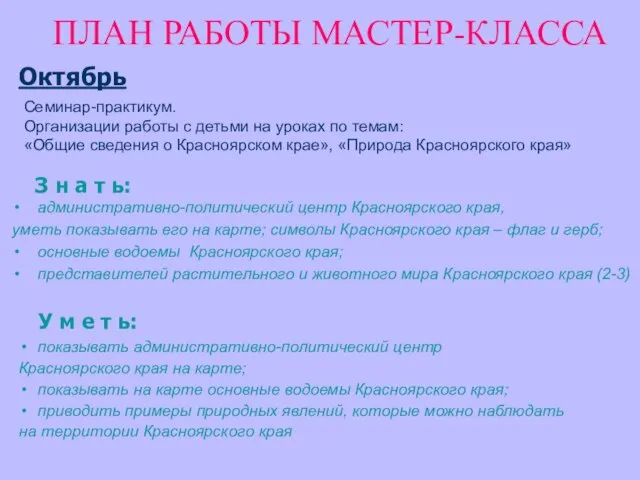 ПЛАН РАБОТЫ МАСТЕР-КЛАССА

Октябрь

Семинар-практикум.
Организации работы с детьми на уроках по темам:
«Общие сведения о Красноярском крае», «Природа Красноярского края»

З н а т ь:

• административно-политический центр Красноярского края, уметь показывать его на карте; символы Красноярского края – флаг и герб;
• основные водоемы Красноярского края;
• представителей растительного и животного мира Красноярского края (2-3)

У м е т ь:

• показывать административно-политический центр Красноярского края на карте;
• показывать на карте основные водоемы Красноярского края;
• приводить примеры природных явлений, которые можно наблюдать на территории Красноярского края